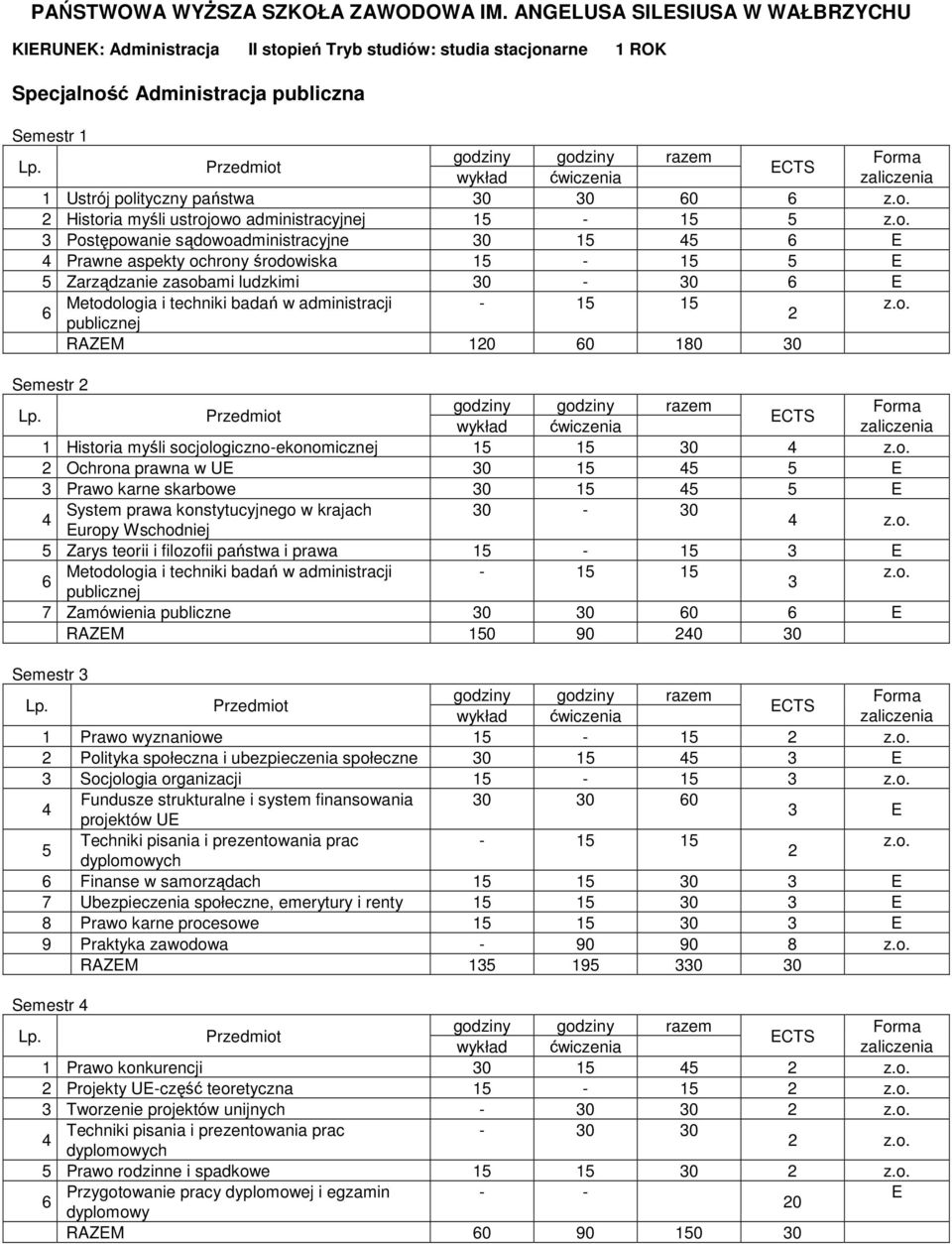 PAŃSTWOWA WYŻSZA SZKOŁA ZAWODOWA IM. ANGELUSA SILESIUSA W WAŁBRZYCHU

KIERUNEK: Administracja II stopień Tryb studiów: studia stacjonarne 1 ROK

Specjalność Administracja publiczna

Semestr 1

| Lp. | Przedmiot | godziny wykład | godziny ćwiczenia | razem | ECTS | Forma zaliczenia |
|---|---|---|---|---|---|---|
| 1 | Ustrój polityczny państwa | 30 | 30 | 60 | 6 | z.o. |
| 2 | Historia myśli ustrojowo administracyjnej | 15 | - | 15 | 5 | z.o. |
| 3 | Postępowanie sądowoadministracyjne | 30 | 15 | 45 | 6 | E |
| 4 | Prawne aspekty ochrony środowiska | 15 | - | 15 | 5 | E |
| 5 | Zarządzanie zasobami ludzkimi | 30 | - | 30 | 6 | E |
| 6 | Metodologia i techniki badań w administracji publicznej | - | 15 | 15 | 2 | z.o. |
| | RAZEM | 120 | 60 | 180 | 30 | |

Semestr 2

| Lp. | Przedmiot | godziny wykład | godziny ćwiczenia | razem | ECTS | Forma zaliczenia |
|---|---|---|---|---|---|---|
| 1 | Historia myśli socjologiczno-ekonomicznej | 15 | 15 | 30 | 4 | z.o. |
| 2 | Ochrona prawna w UE | 30 | 15 | 45 | 5 | E |
| 3 | Prawo karne skarbowe | 30 | 15 | 45 | 5 | E |
| 4 | System prawa konstytucyjnego w krajach Europy Wschodniej | 30 | - | 30 | 4 | z.o. |
| 5 | Zarys teorii i filozofii państwa i prawa | 15 | - | 15 | 3 | E |
| 6 | Metodologia i techniki badań w administracji publicznej | - | 15 | 15 | 3 | z.o. |
| 7 | Zamówienia publiczne | 30 | 30 | 60 | 6 | E |
| | RAZEM | 150 | 90 | 240 | 30 | |

Semestr 3

| Lp. | Przedmiot | godziny wykład | godziny ćwiczenia | razem | ECTS | Forma zaliczenia |
|---|---|---|---|---|---|---|
| 1 | Prawo wyznaniowe | 15 | - | 15 | 2 | z.o. |
| 2 | Polityka społeczna i ubezpieczenia społeczne | 30 | 15 | 45 | 3 | E |
| 3 | Socjologia organizacji | 15 | - | 15 | 3 | z.o. |
| 4 | Fundusze strukturalne i system finansowania projektów UE | 30 | 30 | 60 | 3 | E |
| 5 | Techniki pisania i prezentowania prac dyplomowych | - | 15 | 15 | 2 | z.o. |
| 6 | Finanse w samorządach | 15 | 15 | 30 | 3 | E |
| 7 | Ubezpieczenia społeczne, emerytury i renty | 15 | 15 | 30 | 3 | E |
| 8 | Prawo karne procesowe | 15 | 15 | 30 | 3 | E |
| 9 | Praktyka zawodowa | - | 90 | 90 | 8 | z.o. |
| | RAZEM | 135 | 195 | 330 | 30 | |

Semestr 4

| Lp. | Przedmiot | godziny wykład | godziny ćwiczenia | razem | ECTS | Forma zaliczenia |
|---|---|---|---|---|---|---|
| 1 | Prawo konkurencji | 30 | 15 | 45 | 2 | z.o. |
| 2 | Projekty UE-część teoretyczna | 15 | - | 15 | 2 | z.o. |
| 3 | Tworzenie projektów unijnych | - | 30 | 30 | 2 | z.o. |
| 4 | Techniki pisania i prezentowania prac dyplomowych | - | 30 | 30 | 2 | z.o. |
| 5 | Prawo rodzinne i spadkowe | 15 | 15 | 30 | 2 | z.o. |
| 6 | Przygotowanie pracy dyplomowej i egzamin dyplomowy | - | - | | 20 | E |
| | RAZEM | 60 | 90 | 150 | 30 | |